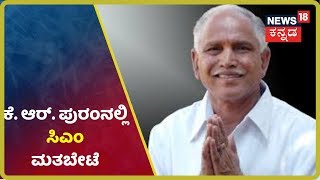 NEWS 18
ಕನ್ನಡ

ಕೆ. ಆರ್. ಪುರಂನಲ್ಲಿ
ಸಿಎಂ
ಮತಬೇಟೆ